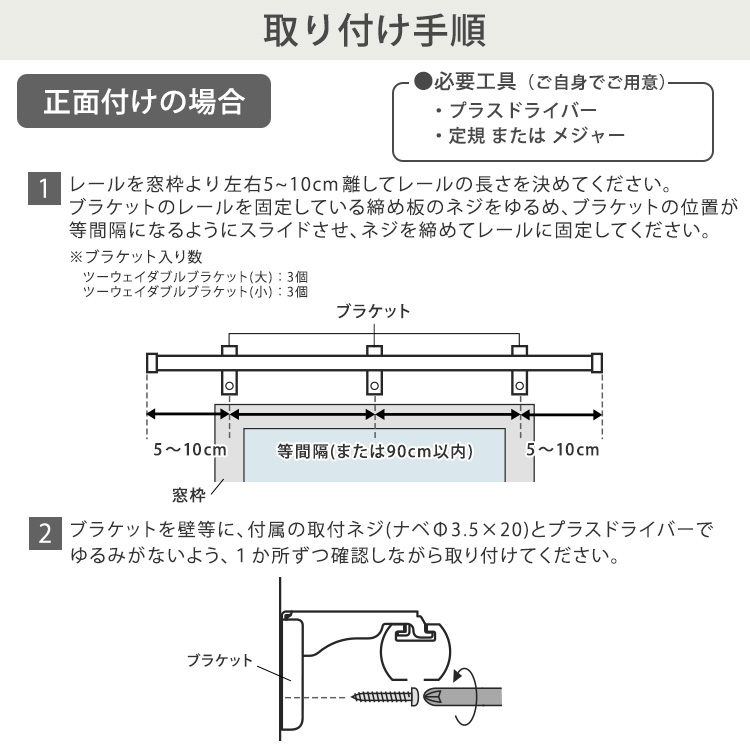 取り付け手順

正面付けの場合

●必要工具（ご自身でご用意）
・プラスドライバー
・定規 または メジャー

1 レールを窓枠より左右5~10cm離してレールの長さを決めてください。
ブラケットのレールを固定している締め板のネジをゆるめ、ブラケットの位置が等間隔になるようにスライドさせ、ネジを締めてレールに固定してください。

※ブラケット入り数
ツーウェイダブルブラケット(大)：3個
ツーウェイダブルブラケット(小)：3個

ブラケット

5～10cm
等間隔(または90cm以内)
5～10cm
窓枠

2 ブラケットを壁等に、付属の取付ネジ(ナベΦ3.5×20)とプラスドライバーでゆるみがないよう、1か所ずつ確認しながら取り付けてください。

ブラケット